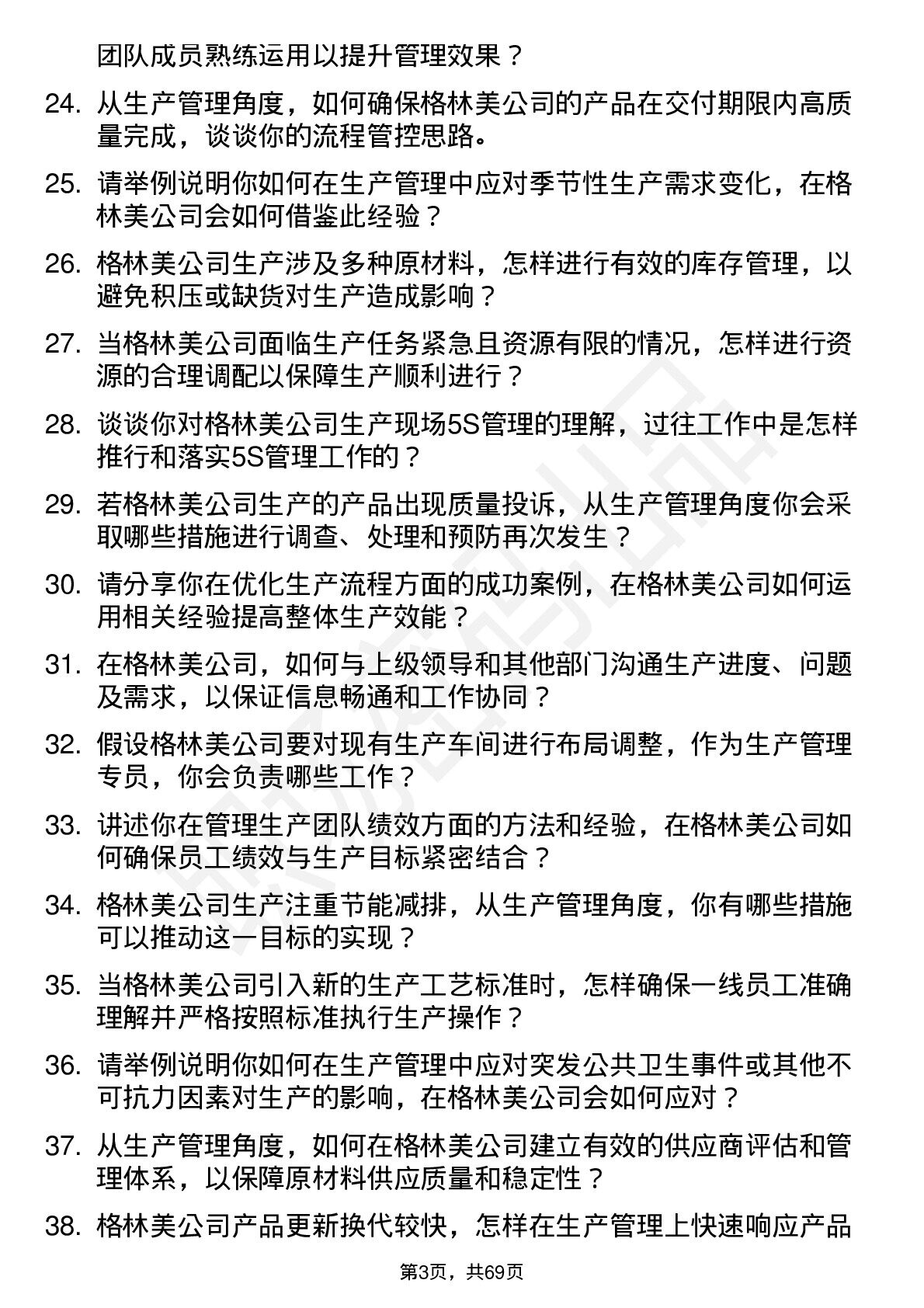 团队成员熟练运用以提升管理效果？

24. 从生产管理角度，如何确保格林美公司的产品在交付期限内高质量完成，谈谈你的流程管控思路。

25. 请举例说明你如何在生产管理中应对季节性生产需求变化，在格林美公司会如何借鉴此经验？

26. 格林美公司生产涉及多种原材料，怎样进行有效的库存管理，以避免积压或缺货对生产造成影响？

27. 当格林美公司面临生产任务紧急且资源有限的情况，怎样进行资源的合理调配以保障生产顺利进行？

28. 谈谈你对格林美公司生产现场5S管理的理解，过往工作中是怎样推行和落实5S管理工作的？

29. 若格林美公司生产的产品出现质量投诉，从生产管理角度你会采取哪些措施进行调查、处理和预防再次发生？

30. 请分享你在优化生产流程方面的成功案例，在格林美公司如何运用相关经验提高整体生产效能？

31. 在格林美公司，如何与上级领导和其他部门沟通生产进度、问题及需求，以保证信息畅通和工作协同？

32. 假设格林美公司要对现有生产车间进行布局调整，作为生产管理专员，你会负责哪些工作？

33. 讲述你在管理生产团队绩效方面的方法和经验，在格林美公司如何确保员工绩效与生产目标紧密结合？

34. 格林美公司生产注重节能减排，从生产管理角度，你有哪些措施可以推动这一目标的实现？

35. 当格林美公司引入新的生产工艺标准时，怎样确保一线员工准确理解并严格按照标准执行生产操作？

36. 请举例说明你如何在生产管理中应对突发公共卫生事件或其他不可抗力因素对生产的影响，在格林美公司会如何应对？

37. 从生产管理角度，如何在格林美公司建立有效的供应商评估和管理体系，以保障原材料供应质量和稳定性？

38. 格林美公司产品更新换代较快，怎样在生产管理上快速响应产品

第3页，共69页